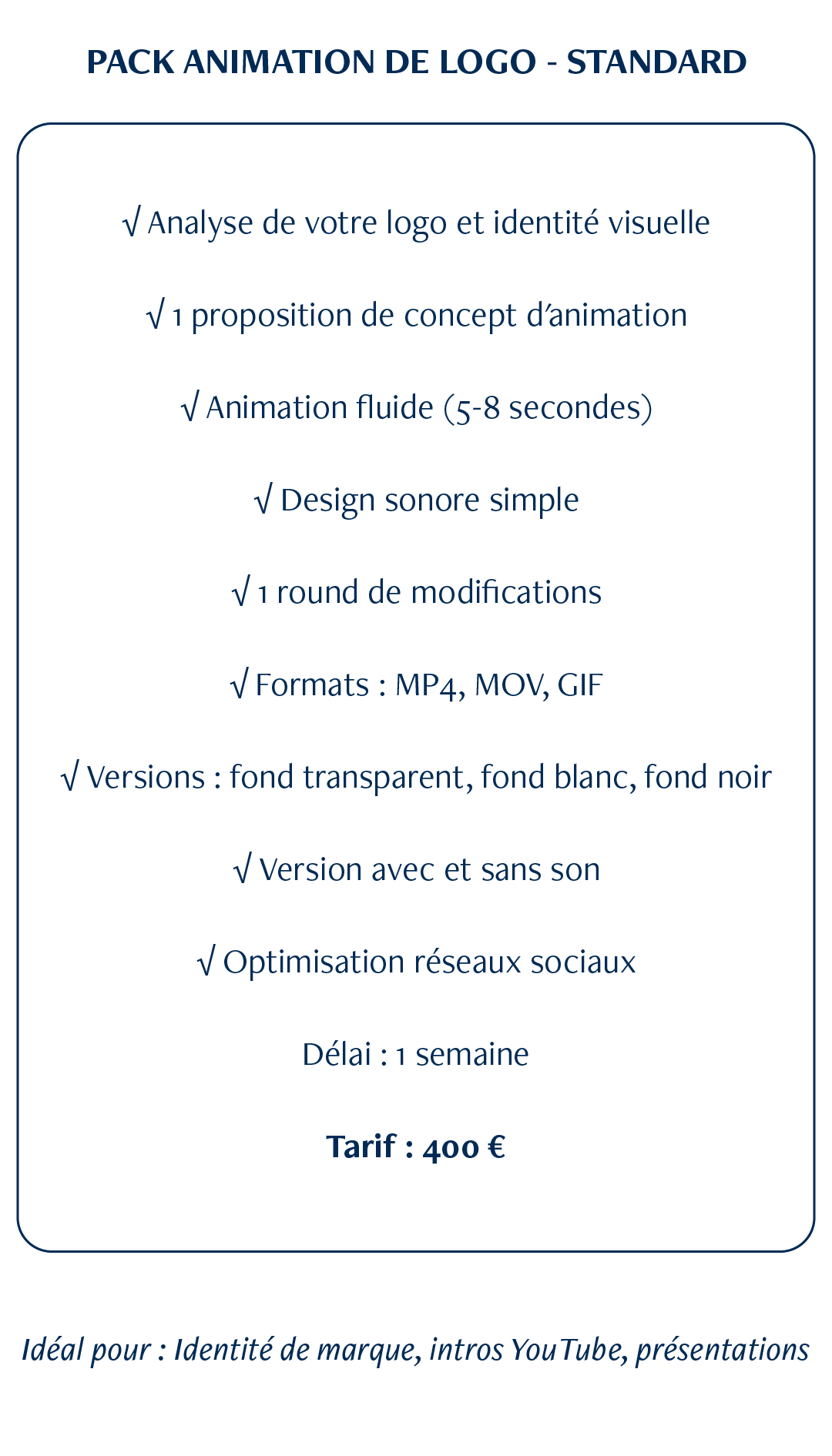 PACK ANIMATION DE LOGO - STANDARD

√ Analyse de votre logo et identité visuelle

√ 1 proposition de concept d'animation

√ Animation fluide (5-8 secondes)

√ Design sonore simple

√ 1 round de modifications

√ Formats : MP4, MOV, GIF

√ Versions : fond transparent, fond blanc, fond noir

√ Version avec et sans son

√ Optimisation réseaux sociaux

Délai : 1 semaine

Tarif : 400 €

Idéal pour : Identité de marque, intros YouTube, présentations